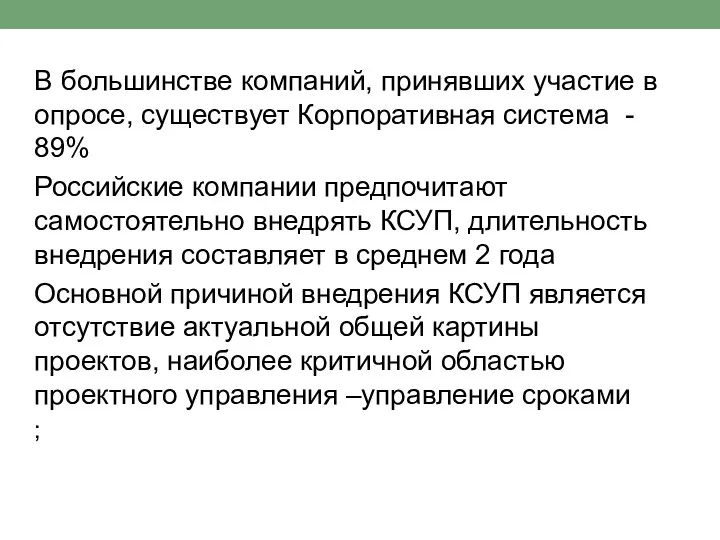 В большинстве компаний, принявших участие в опросе, существует Корпоративная система - 89%

Российские компании предпочитают самостоятельно внедрять КСУП, длительность внедрения составляет в среднем 2 года

Основной причиной внедрения КСУП является отсутствие актуальной общей картины проектов, наиболее критичной областью проектного управления –управление сроками ;